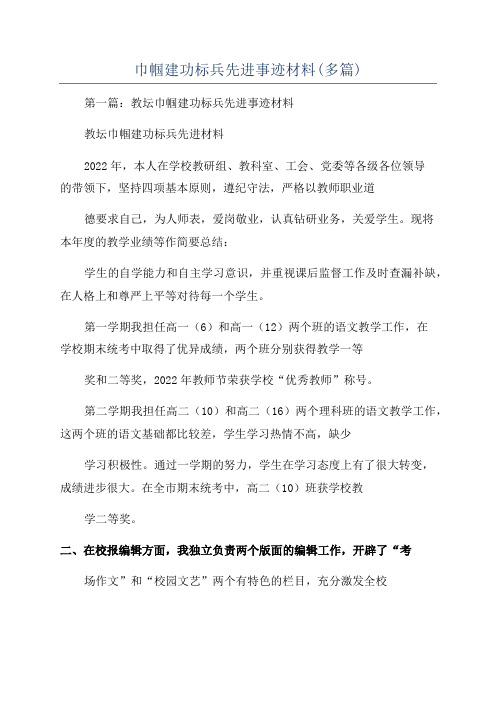 巾帼建功标兵先进事迹材料(多篇)

第一篇：教坛巾帼建功标兵先进事迹材料

教坛巾帼建功标兵先进材料

2022年，本人在学校教研组、教科室、工会、党委等各级各位领导的带领下，坚持四项基本原则，遵纪守法，严格以教师职业道

德要求自己，为人师表，爱岗敬业，认真钻研业务，关爱学生。现将本年度的教学业绩等作简要总结：

学生的自学能力和自主学习意识，并重视课后监督工作及时查漏补缺，在人格上和尊严上平等对待每一个学生。

第一学期我担任高一（6）和高一（12）两个班的语文教学工作，在学校期末统考中取得了优异成绩，两个班分别获得教学一等

奖和二等奖，2022年教师节荣获学校“优秀教师”称号。

第二学期我担任高二（10）和高二（16）两个理科班的语文教学工作，这两个班的语文基础都比较差，学生学习热情不高，缺少

学习积极性。通过一学期的努力，学生在学习态度上有了很大转变，成绩进步很大。在全市期末统考中，高二（10）班获学校教

学二等奖。

二、在校报编辑方面，我独立负责两个版面的编辑工作，开辟了“考

场作文”和“校园文艺”两个有特色的栏目，充分激发全校